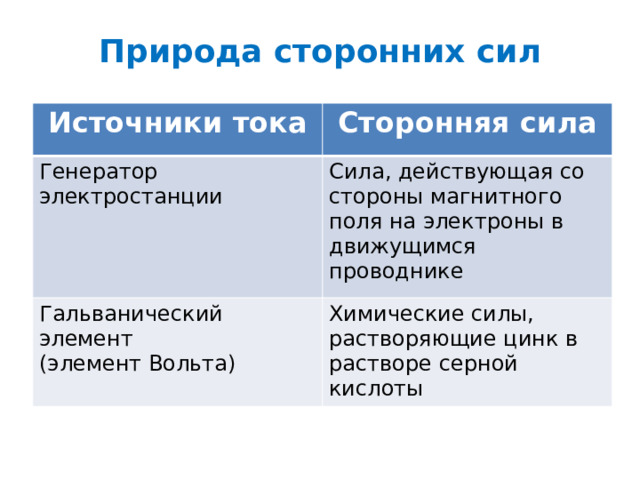 Природа сторонних сил

| Источники тока | Сторонняя сила |
|---|---|
| Генератор электростанции | Сила, действующая со стороны магнитного поля на электроны в движущимся проводнике |
| Гальванический элемент (элемент Вольта) | Химические силы, растворяющие цинк в растворе серной кислоты |